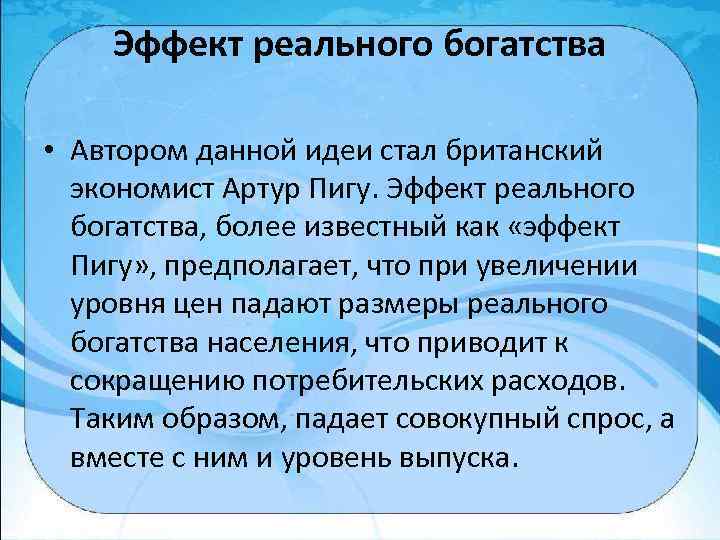 Эффект реального богатства

• Автором данной идеи стал британский экономист Артур Пигу. Эффект реального богатства, более известный как «эффект Пигу», предполагает, что при увеличении уровня цен падают размеры реального богатства населения, что приводит к сокращению потребительских расходов. Таким образом, падает совокупный спрос, а вместе с ним и уровень выпуска.